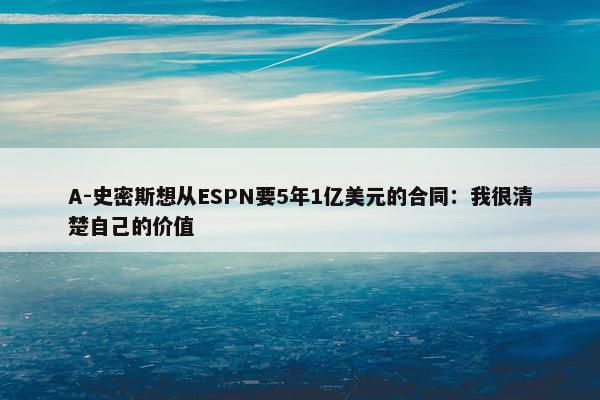 A-史密斯想从ESPN要5年1亿美元的合同：我很清楚自己的价值